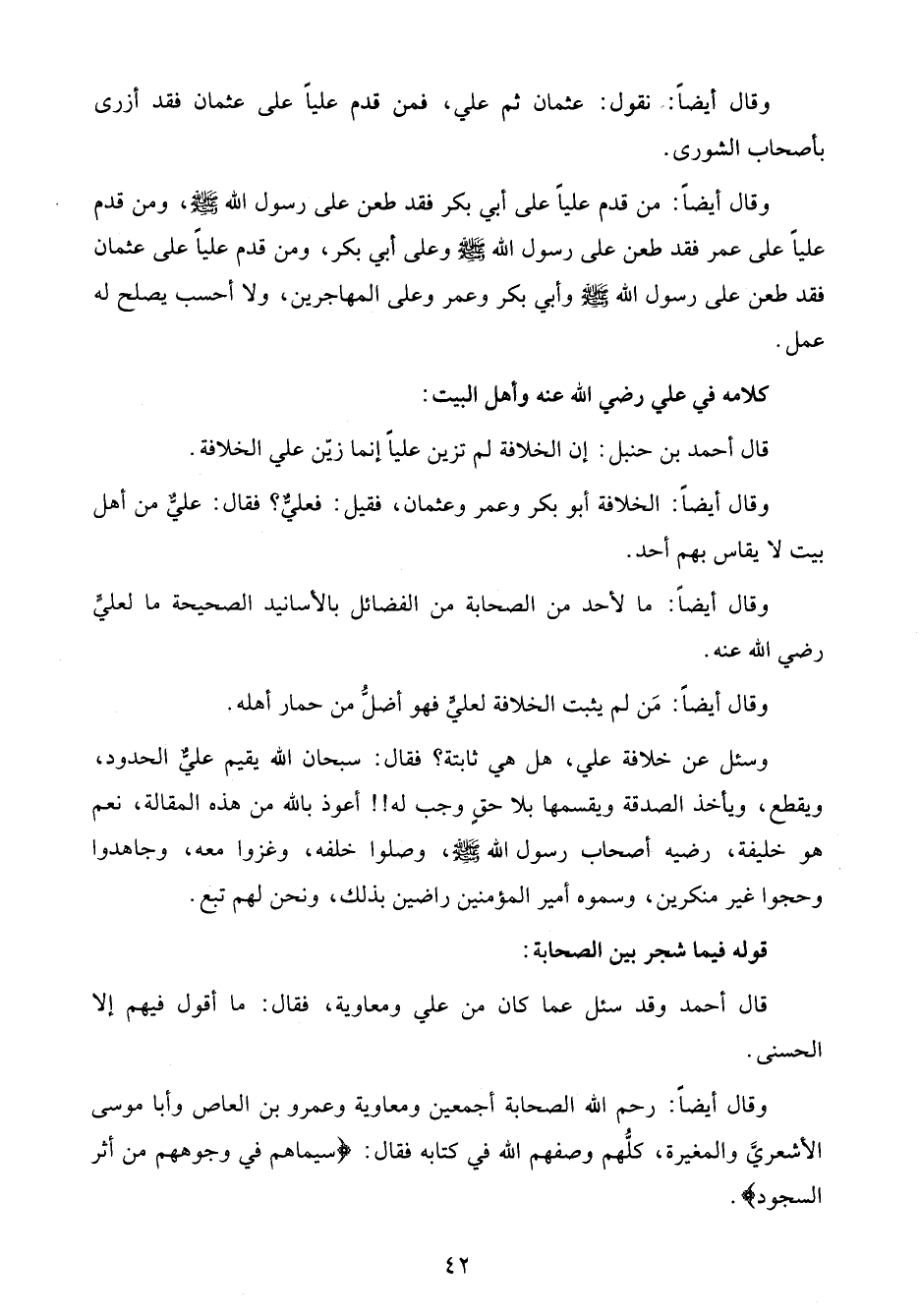 وقال أيضاً: نقول: عثمان ثم علي، فمن قدم علياً على عثمان فقد أزرى بأصحاب الشورى.

وقال أيضاً: من قدم علياً على أبي بكر فقد طعن على رسول الله ﷺ، ومن قدم علياً على عمر فقد طعن على رسول الله ﷺ وعلى أبي بكر، ومن قدم علياً على عثمان فقد طعن على رسول الله ﷺ وأبي بكر وعمر وعلى المهاجرين، ولا أحسب يصلح له عمل.

كلامه في علي رضي الله عنه وأهل البيت:

قال أحمد بن حنبل: إن الخلافة لم تزين علياً إنما زيّن علي الخلافة.

وقال أيضاً: الخلافة أبو بكر وعمر وعثمان، فقيل: فعليٌّ؟ فقال: عليٌّ من أهل بيت لا يقاس بهم أحد.

وقال أيضاً: ما لأحد من الصحابة من الفضائل بالأسانيد الصحيحة ما لعليٍّ رضي الله عنه.

وقال أيضاً: مَن لم يثبت الخلافة لعليٍّ فهو أضلُّ من حمار أهله.

وسئل عن خلافة علي، هل هي ثابتة؟ فقال: سبحان الله يقيم عليٌّ الحدود، ويقطع، ويأخذ الصدقة ويقسمها بلا حقٍ وجب له!! أعوذ بالله من هذه المقالة، نعم هو خليفة، رضيه أصحاب رسول الله ﷺ، وصلوا خلفه، وغزوا معه، وجاهدوا وحجوا غير منكرين، وسموه أمير المؤمنين راضين بذلك، ونحن لهم تبع.

قوله فيما شجر بين الصحابة:

قال أحمد وقد سئل عما كان من علي ومعاوية، فقال: ما أقول فيهم إلا الحسنى.

وقال أيضاً: رحم الله الصحابة أجمعين ومعاوية وعمرو بن العاص وأبا موسى الأشعريَّ والمغيرة، كلُّهم وصفهم الله في كتابه فقال: ﴿سيماهم في وجوههم من أثر السجود﴾.

٤٢